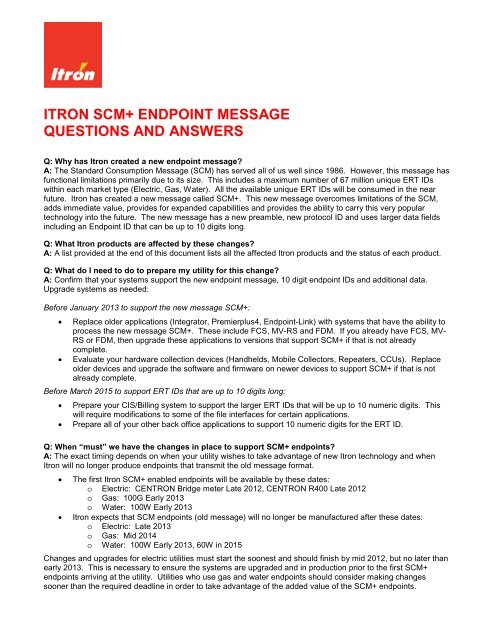 Itron

ITRON SCM+ ENDPOINT MESSAGE QUESTIONS AND ANSWERS

Q: Why has Itron created a new endpoint message?
A: The Standard Consumption Message (SCM) has served all of us well since 1986. However, this message has functional limitations primarily due to its size. This includes a maximum number of 67 million unique ERT IDs within each market type (Electric, Gas, Water). All the available unique ERT IDs will be consumed in the near future. Itron has created a new message called SCM+. This new message overcomes limitations of the SCM, adds immediate value, provides for expanded capabilities and provides the ability to carry this very popular technology into the future. The new message has a new preamble, new protocol ID and uses larger data fields including an Endpoint ID that can be up to 10 digits long.

Q: What Itron products are affected by these changes?
A: A list provided at the end of this document lists all the affected Itron products and the status of each product.

Q: What do I need to do to prepare my utility for this change?
A: Confirm that your systems support the new endpoint message, 10 digit endpoint IDs and additional data. Upgrade systems as needed:

Before January 2013 to support the new message SCM+:

• Replace older applications (Integrator, Premierplus4, Endpoint-Link) with systems that have the ability to process the new message SCM+. These include FCS, MV-RS and FDM. If you already have FCS, MV-RS or FDM, then upgrade these applications to versions that support SCM+ if that is not already complete.
• Evaluate your hardware collection devices (Handhelds, Mobile Collectors, Repeaters, CCUs). Replace older devices and upgrade the software and firmware on newer devices to support SCM+ if that is not already complete.

Before March 2015 to support ERT IDs that are up to 10 digits long:

• Prepare your CIS/Billing system to support the larger ERT IDs that will be up to 10 numeric digits. This will require modifications to some of the file interfaces for certain applications.
• Prepare all of your other back office applications to support 10 numeric digits for the ERT ID.

Q: When "must" we have the changes in place to support SCM+ endpoints?
A: The exact timing depends on when your utility wishes to take advantage of new Itron technology and when Itron will no longer produce endpoints that transmit the old message format.

• The first Itron SCM+ enabled endpoints will be available by these dates:
  o Electric: CENTRON Bridge meter Late 2012, CENTRON R400 Late 2012
  o Gas: 100G Early 2013
  o Water: 100W Early 2013
• Itron expects that SCM endpoints (old message) will no longer be manufactured after these dates:
  o Electric: Late 2013
  o Gas: Mid 2014
  o Water: 100W Early 2013, 60W in 2015

Changes and upgrades for electric utilities must start the soonest and should finish by mid 2012, but no later than early 2013. This is necessary to ensure the systems are upgraded and in production prior to the first SCM+ endpoints arriving at the utility. Utilities who use gas and water endpoints should consider making changes sooner than the required deadline in order to take advantage of the added value of the SCM+ endpoints.